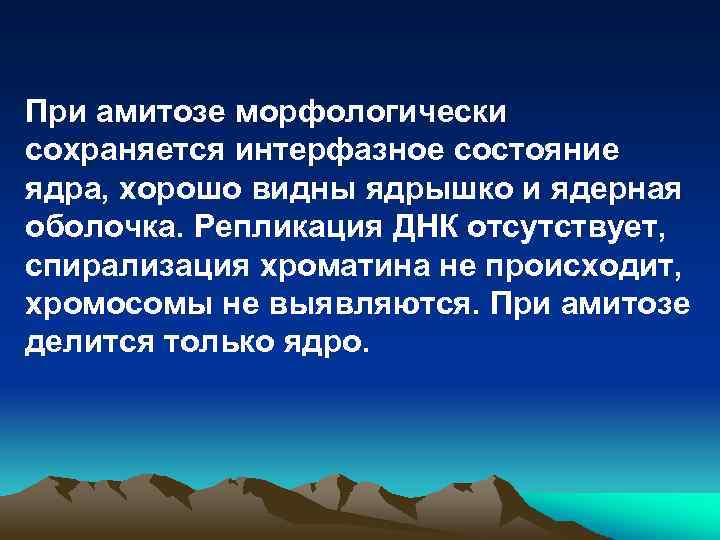 При амитозе морфологически сохраняется интерфазное состояние ядра, хорошо видны ядрышко и ядерная оболочка. Репликация ДНК отсутствует, спирализация хроматина не происходит, хромосомы не выявляются. При амитозе делится только ядро.